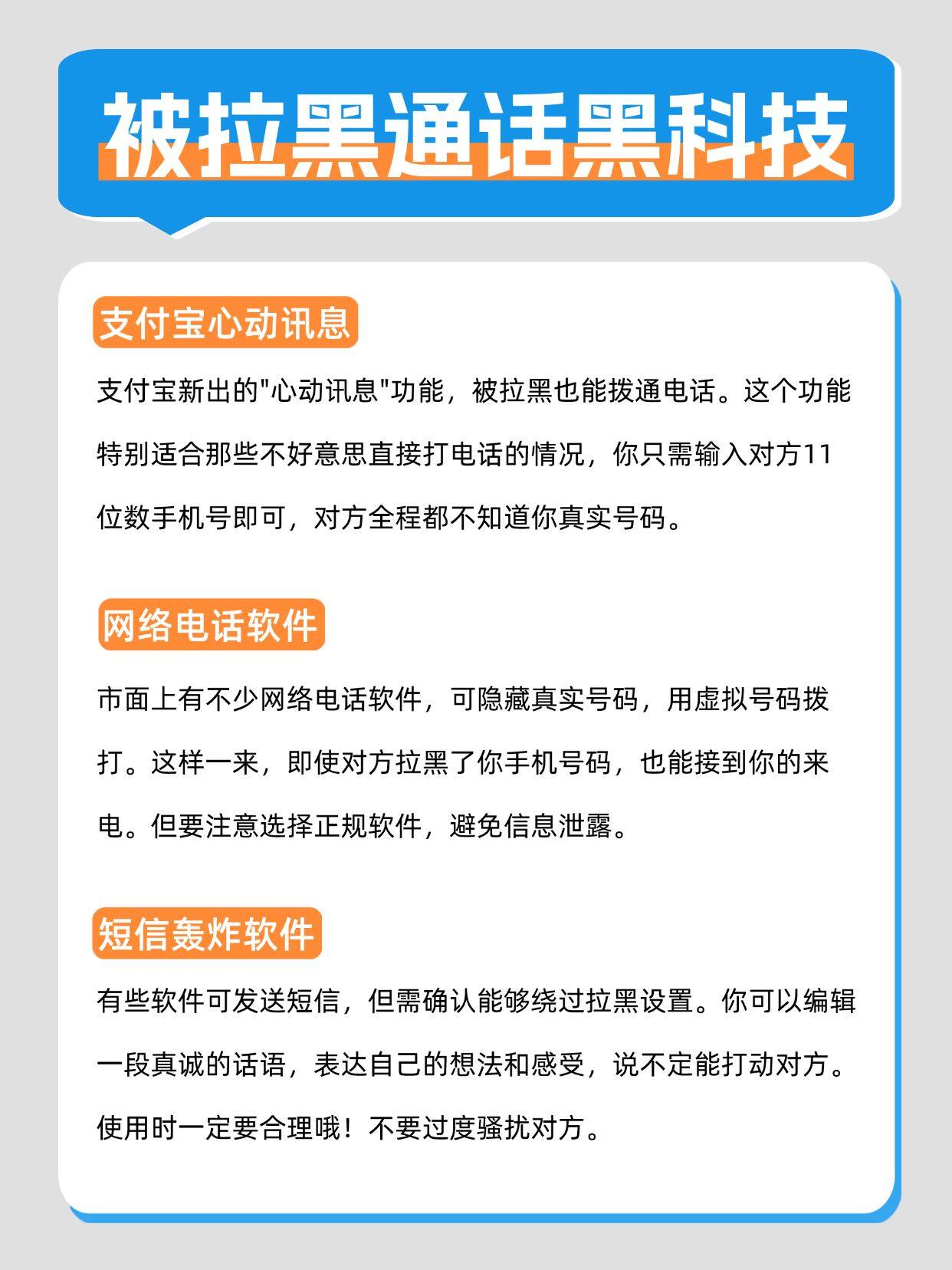 被拉黑通话黑科技

支付宝心动讯息

支付宝新出的"心动讯息"功能，被拉黑也能拨通电话。这个功能特别适合那些不好意思直接打电话的情况，你只需输入对方11位数手机号即可，对方全程都不知道你真实号码。

网络电话软件

市面上有不少网络电话软件，可隐藏真实号码，用虚拟号码拨打。这样一来，即使对方拉黑了你手机号码，也能接到你的来电。但要注意选择正规软件，避免信息泄露。

短信轰炸软件

有些软件可发送短信，但需确认能够绕过拉黑设置。你可以编辑一段真诚的话语，表达自己的想法和感受，说不定能打动对方。使用时一定要合理哦！不要过度骚扰对方。